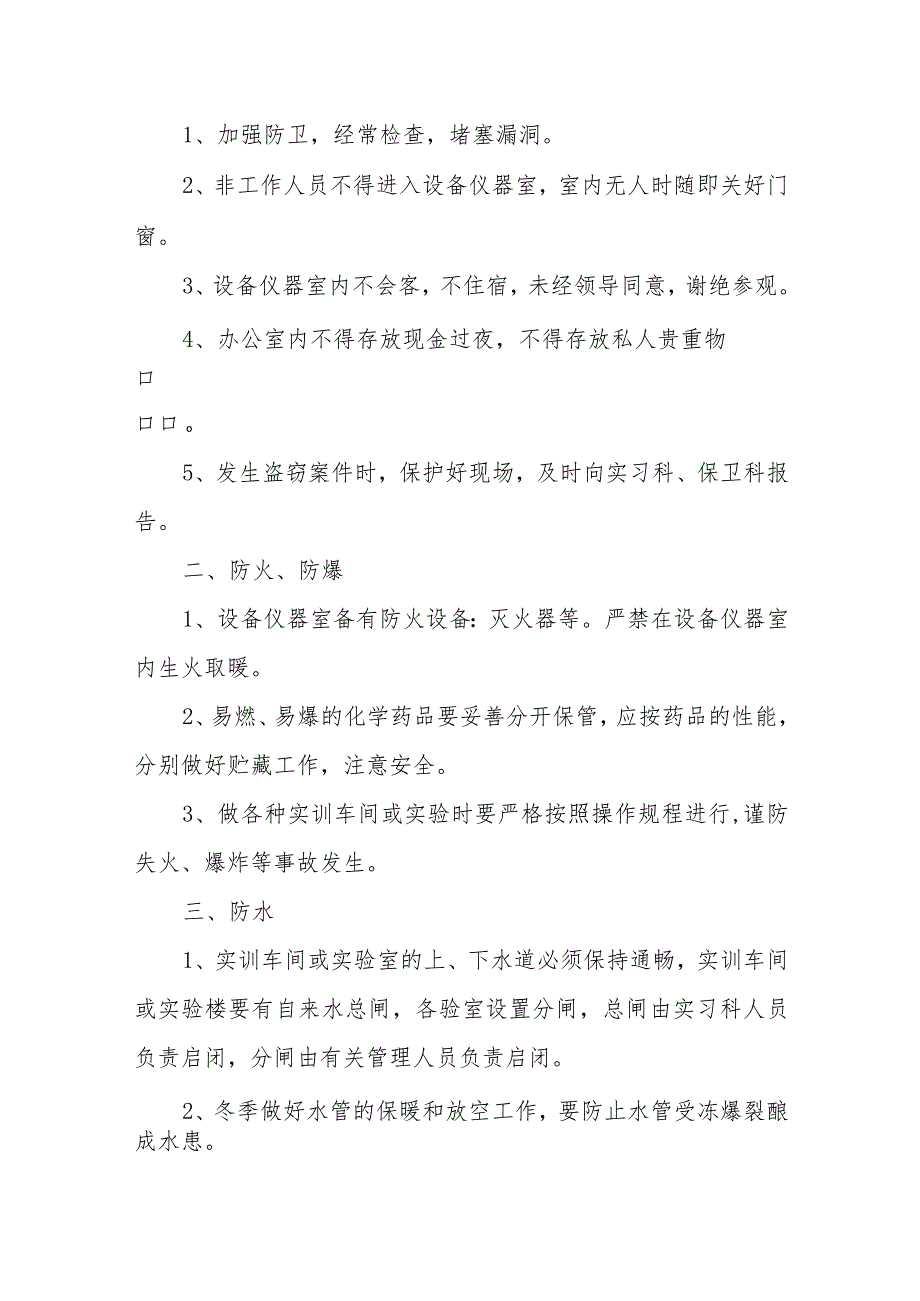 1、加强防卫，经常检查，堵塞漏洞。

2、非工作人员不得进入设备仪器室，室内无人时随即关好门窗。

3、设备仪器室内不会客，不住宿，未经领导同意，谢绝参观。

4、办公室内不得存放现金过夜，不得存放私人贵重物

口

口口。

5、发生盗窃案件时，保护好现场，及时向实习科、保卫科报告。

二、防火、防爆

1、设备仪器室备有防火设备：灭火器等。严禁在设备仪器室内生火取暖。

2、易燃、易爆的化学药品要妥善分开保管，应按药品的性能，分别做好贮藏工作，注意安全。

3、做各种实训车间或实验时要严格按照操作规程进行，谨防失火、爆炸等事故发生。

三、防水

1、实训车间或实验室的上、下水道必须保持通畅，实训车间或实验楼要有自来水总闸，各验室设置分闸，总闸由实习科人员负责启闭，分闸由有关管理人员负责启闭。

2、冬季做好水管的保暖和放空工作，要防止水管受冻爆裂酿成水患。